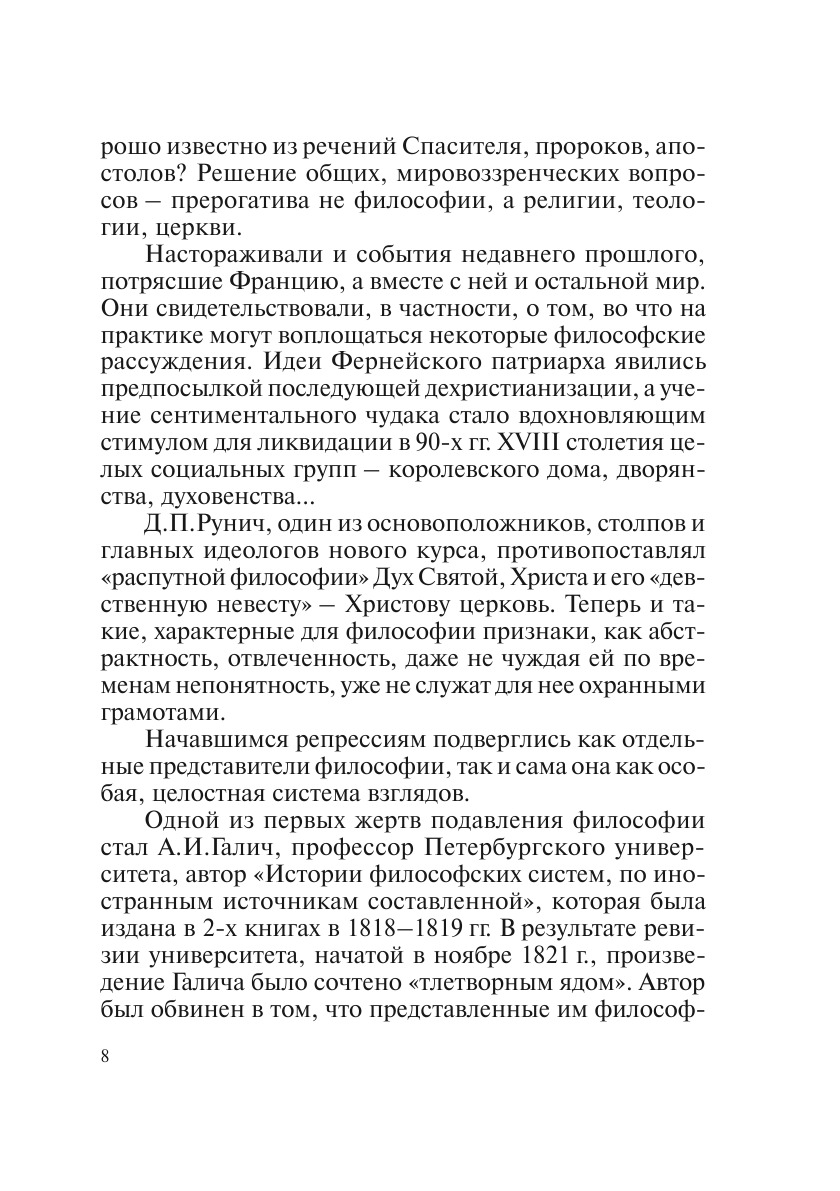 рошо известно из речений Спасителя, пророков, апостолов? Решение общих, мировоззренческих вопросов – прерогатива не философии, а религии, теологии, церкви.

Настораживали и события недавнего прошлого, потрясшие Францию, а вместе с ней и остальной мир. Они свидетельствовали, в частности, о том, во что на практике могут воплощаться некоторые философские рассуждения. Идеи Фернейского патриарха явились предпосылкой последующей дехристианизации, а учение сентиментального чудака стало вдохновляющим стимулом для ликвидации в 90-х гг. XVIII столетия целых социальных групп – королевского дома, дворянства, духовенства...

Д.П.Рунич, один из основоположников, столпов и главных идеологов нового курса, противопоставлял «распутной философии» Дух Святой, Христа и его «девственную невесту» – Христову церковь. Теперь и такие, характерные для философии признаки, как абстрактность, отвлеченность, даже не чуждая ей по временам непонятность, уже не служат для нее охранными грамотами.

Начавшимся репрессиям подверглись как отдельные представители философии, так и сама она как особая, целостная система взглядов.

Одной из первых жертв подавления философии стал А.И.Галич, профессор Петербургского университета, автор «Истории философских систем, по иностранным источникам составленной», которая была издана в 2-х книгах в 1818–1819 гг. В результате ревизии университета, начатой в ноябре 1821 г., произведение Галича было сочтено «тлетворным ядом». Автор был обвинен в том, что представленные им философ-

8